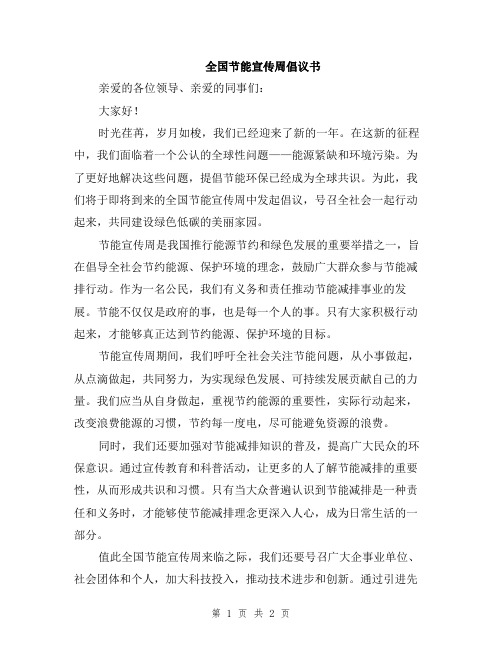 全国节能宣传周倡议书

亲爱的各位领导、亲爱的同事们：

大家好！

时光荏苒，岁月如梭，我们已经迎来了新的一年。在这新的征程中，我们面临着一个公认的全球性问题——能源紧缺和环境污染。为了更好地解决这些问题，提倡节能环保已经成为全球共识。为此，我们将于即将到来的全国节能宣传周中发起倡议，号召全社会一起行动起来，共同建设绿色低碳的美丽家园。

节能宣传周是我国推行能源节约和绿色发展的重要举措之一，旨在倡导全社会节约能源、保护环境的理念，鼓励广大群众参与节能减排行动。作为一名公民，我们有义务和责任推动节能减排事业的发展。节能不仅仅是政府的事，也是每一个人的事。只有大家积极行动起来，才能够真正达到节约能源、保护环境的目标。

节能宣传周期间，我们呼吁全社会关注节能问题，从小事做起，从点滴做起，共同努力，为实现绿色发展、可持续发展贡献自己的力量。我们应当从自身做起，重视节约能源的重要性，实际行动起来，改变浪费能源的习惯，节约每一度电，尽可能避免资源的浪费。

同时，我们还要加强对节能减排知识的普及，提高广大民众的环保意识。通过宣传教育和科普活动，让更多的人了解节能减排的重要性，从而形成共识和习惯。只有当大众普遍认识到节能减排是一种责任和义务时，才能够使节能减排理念更深入人心，成为日常生活的一部分。

值此全国节能宣传周来临之际，我们还要号召广大企事业单位、社会团体和个人，加大科技投入，推动技术进步和创新。通过引进先

第 1 页 共 2 页